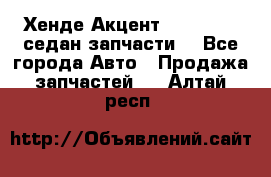 Хенде Акцент седан запчасти  Все города Авто  Продажа запчастей  Алтай респ

http://Объявлений.сайт